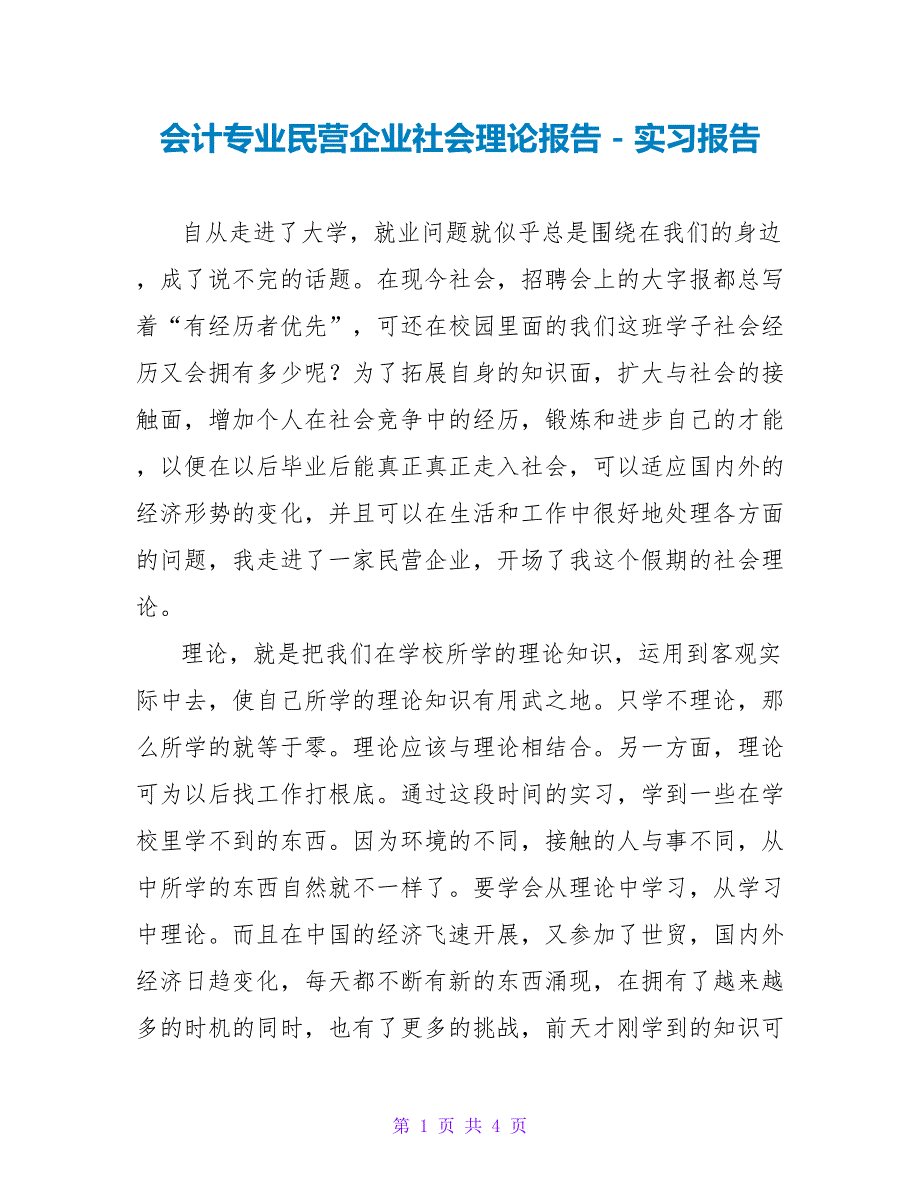 会计专业民营企业社会理论报告 - 实习报告

自从走进了大学，就业问题就似乎总是围绕在我们的身边，成了说不完的话题。在现今社会，招聘会上的大字报都总写着“有经历者优先”，可还在校园里面的我们这班学子社会经历又会拥有多少呢？为了拓展自身的知识面，扩大与社会的接触面，增加个人在社会竞争中的经历，锻炼和进步自己的才能，以便在以后毕业后能真正真正走入社会，可以适应国内外的经济形势的变化，并且可以在生活和工作中很好地处理各方面的问题，我走进了一家民营企业，开场了我这个假期的社会理论。

理论，就是把我们在学校所学的理论知识，运用到客观实际中去，使自己所学的理论知识有用武之地。只学不理论，那么所学的就等于零。理论应该与理论相结合。另一方面，理论可为以后找工作打根底。通过这段时间的实习，学到一些在学校里学不到的东西。因为环境的不同，接触的人与事不同，从中所学的东西自然就不一样了。要学会从理论中学习，从学习中理论。而且在中国的经济飞速开展，又参加了世贸，国内外经济日趋变化，每天都不断有新的东西涌现，在拥有了越来越多的时机的同时，也有了更多的挑战，前天才刚学到的知识可

第 1 页 共 4 页